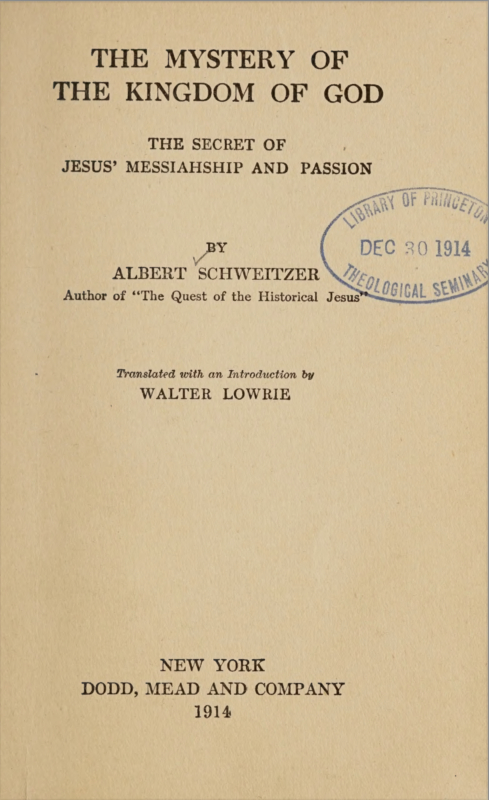 THE MYSTERY OF THE KINGDOM OF GOD

THE SECRET OF JESUS' MESSIAHSHIP AND PASSION

LIBRARY OF PRINCETON
DEC 30 1914
THEOLOGICAL SEMINARY

BY
ALBERT SCHWEITZER
Author of "The Quest of the Historical Jesus"

Translated with an Introduction by
WALTER LOWRIE

NEW YORK
DODD, MEAD AND COMPANY
1914